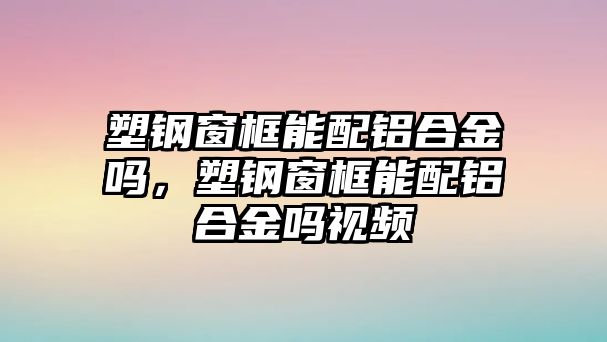 塑钢窗框能配铝合金吗，塑钢窗框能配铝合金吗视频